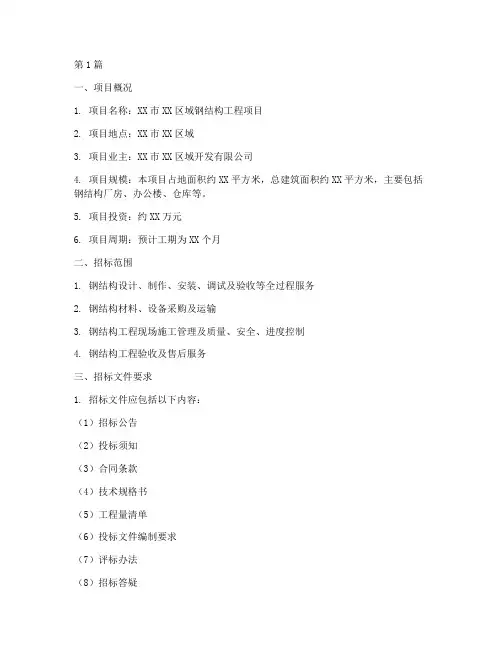 第1篇

一、项目概况

1. 项目名称：XX市XX区域钢结构工程项目

2. 项目地点：XX市XX区域

3. 项目业主：XX市XX区域开发有限公司

4. 项目规模：本项目占地面积约XX平方米，总建筑面积约XX平方米，主要包括钢结构厂房、办公楼、仓库等。

5. 项目投资：约XX万元

6. 项目周期：预计工期为XX个月

二、招标范围

1. 钢结构设计、制作、安装、调试及验收等全过程服务

2. 钢结构材料、设备采购及运输

3. 钢结构工程现场施工管理及质量、安全、进度控制

4. 钢结构工程验收及售后服务

三、招标文件要求

1. 招标文件应包括以下内容：

（1）招标公告

（2）投标须知

（3）合同条款

（4）技术规格书

（5）工程量清单

（6）投标文件编制要求

（7）评标办法

（8）招标答疑